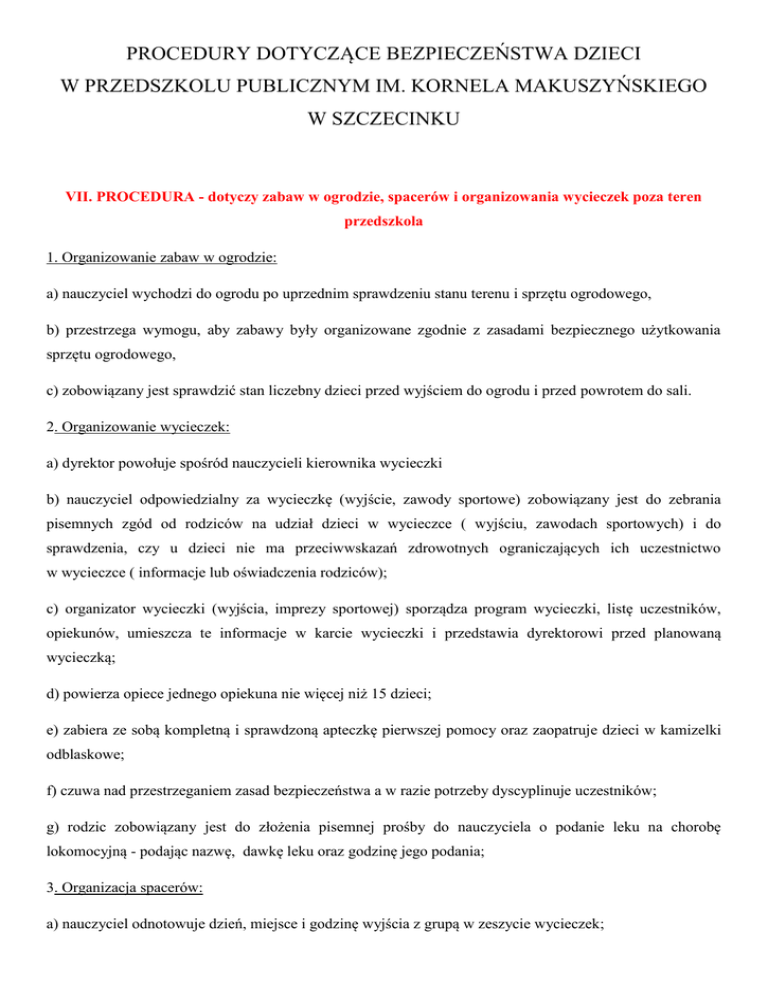 PROCEDURY DOTYCZĄCE BEZPIECZEŃSTWA DZIECI
W PRZEDSZKOLU PUBLICZNYM IM. KORNELA MAKUSZYŃSKIEGO
W SZCZECINKU

VII. PROCEDURA - dotyczy zabaw w ogrodzie, spacerów i organizowania wycieczek poza teren przedszkola

1. Organizowanie zabaw w ogrodzie:

a) nauczyciel wychodzi do ogrodu po uprzednim sprawdzeniu stanu terenu i sprzętu ogrodowego,

b) przestrzega wymogu, aby zabawy były organizowane zgodnie z zasadami bezpiecznego użytkowania sprzętu ogrodowego,

c) zobowiązany jest sprawdzić stan liczebny dzieci przed wyjściem do ogrodu i przed powrotem do sali.

2. Organizowanie wycieczek:

a) dyrektor powołuje spośród nauczycieli kierownika wycieczki

b) nauczyciel odpowiedzialny za wycieczkę (wyjście, zawody sportowe) zobowiązany jest do zebrania pisemnych zgód od rodziców na udział dzieci w wycieczce ( wyjściu, zawodach sportowych) i do sprawdzenia, czy u dzieci nie ma przeciwwskazań zdrowotnych ograniczających ich uczestnictwo w wycieczce ( informacje lub oświadczenia rodziców);

c) organizator wycieczki (wyjścia, imprezy sportowej) sporządza program wycieczki, listę uczestników, opiekunów, umieszcza te informacje w karcie wycieczki i przedstawia dyrektorowi przed planowaną wycieczką;

d) powierza opiece jednego opiekuna nie więcej niż 15 dzieci;

e) zabiera ze sobą kompletną i sprawdzoną apteczkę pierwszej pomocy oraz zaopatruje dzieci w kamizelki odblaskowe;

f) czuwa nad przestrzeganiem zasad bezpieczeństwa a w razie potrzeby dyscyplinuje uczestników;

g) rodzic zobowiązany jest do złożenia pisemnej prośby do nauczyciela o podanie leku na chorobę lokomocyjną - podając nazwę, dawkę leku oraz godzinę jego podania;

3. Organizacja spacerów:

a) nauczyciel odnotowuje dzień, miejsce i godzinę wyjścia z grupą w zeszycie wycieczek;